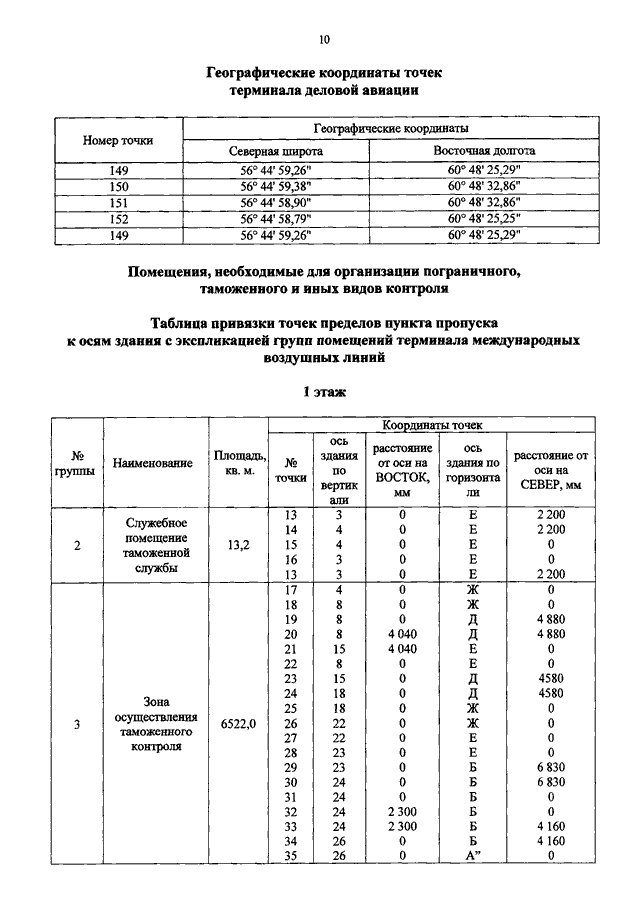 10

Географические координаты точек терминала деловой авиации

| Номер точки | Географические координаты | |
|---|---|---|
| | Северная широта | Восточная долгота |
| 149 | 56° 44' 59,26" | 60° 48' 25,29" |
| 150 | 56° 44' 59,38" | 60° 48' 32,86" |
| 151 | 56° 44' 58,90" | 60° 48' 32,86" |
| 152 | 56° 44' 58,79" | 60° 48' 25,25" |
| 149 | 56° 44' 59,26" | 60° 48' 25,29" |

Помещения, необходимые для организации пограничного, таможенного и иных видов контроля

Таблица привязки точек пределов пункта пропуска к осям здания с экспликацией групп помещений терминала международных воздушных линий

1 этаж

| № группы | Наименование | Площадь, кв. м. | Координаты точек | | | | |
|---|---|---|---|---|---|---|---|
| | | | № точки | ось здания по вертикали | расстояние от оси на ВОСТОК, мм | ось здания по горизонтали | расстояние от оси на СЕВЕР, мм |
| 2 | Служебное помещение таможенной службы | 13,2 | 13 | 3 | 0 | Е | 2 200 |
| | | | 14 | 4 | 0 | Е | 2 200 |
| | | | 15 | 4 | 0 | Е | 0 |
| | | | 16 | 3 | 0 | Е | 0 |
| | | | 13 | 3 | 0 | Е | 2 200 |
| 3 | Зона осуществления таможенного контроля | 6522,0 | 17 | 4 | 0 | Ж | 0 |
| | | | 18 | 8 | 0 | Ж | 0 |
| | | | 19 | 8 | 0 | Д | 4 880 |
| | | | 20 | 8 | 4 040 | Д | 4 880 |
| | | | 21 | 15 | 4 040 | Е | 0 |
| | | | 22 | 8 | 0 | Е | 0 |
| | | | 23 | 15 | 0 | Д | 4580 |
| | | | 24 | 18 | 0 | Д | 4580 |
| | | | 25 | 18 | 0 | Ж | 0 |
| | | | 26 | 22 | 0 | Ж | 0 |
| | | | 27 | 22 | 0 | Е | 0 |
| | | | 28 | 23 | 0 | Е | 0 |
| | | | 29 | 23 | 0 | Б | 6 830 |
| | | | 30 | 24 | 0 | Б | 6 830 |
| | | | 31 | 24 | 0 | Б | 0 |
| | | | 32 | 24 | 2 300 | Б | 0 |
| | | | 33 | 24 | 2 300 | Б | 4 160 |
| | | | 34 | 26 | 0 | Б | 4 160 |
| | | | 35 | 26 | 0 | А" | 0 |